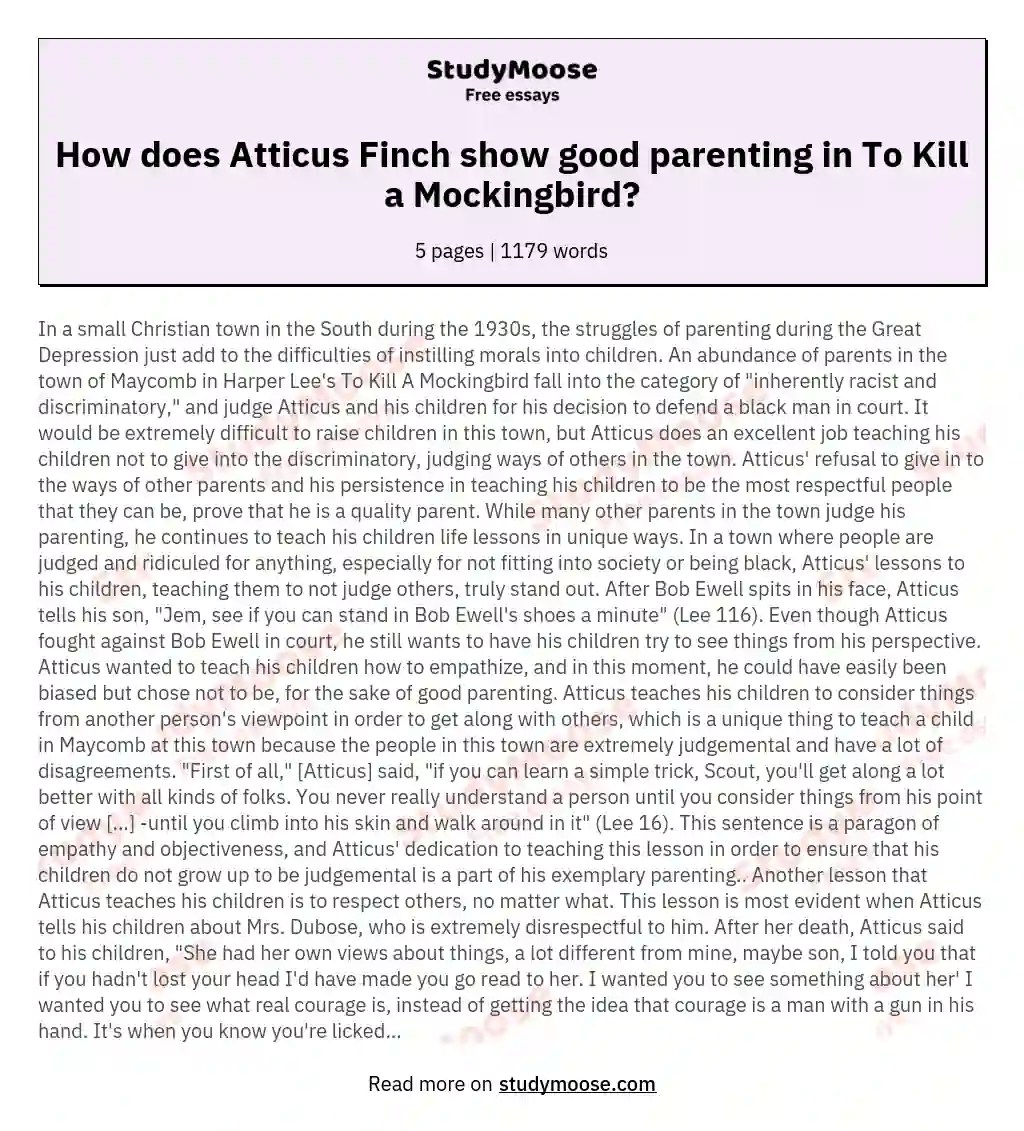 StudyMoose
Free essays

How does Atticus Finch show good parenting in To Kill a Mockingbird?

5 pages | 1179 words

In a small Christian town in the South during the 1930s, the struggles of parenting during the Great Depression just add to the difficulties of instilling morals into children. An abundance of parents in the town of Maycomb in Harper Lee's To Kill A Mockingbird fall into the category of "inherently racist and discriminatory," and judge Atticus and his children for his decision to defend a black man in court. It would be extremely difficult to raise children in this town, but Atticus does an excellent job teaching his children not to give into the discriminatory, judging ways of others in the town. Atticus' refusal to give in to the ways of other parents and his persistence in teaching his children to be the most respectful people that they can be, prove that he is a quality parent. While many other parents in the town judge his parenting, he continues to teach his children life lessons in unique ways. In a town where people are judged and ridiculed for anything, especially for not fitting into society or being black, Atticus' lessons to his children, teaching them to not judge others, truly stand out. After Bob Ewell spits in his face, Atticus tells his son, "Jem, see if you can stand in Bob Ewell's shoes a minute" (Lee 116). Even though Atticus fought against Bob Ewell in court, he still wants to have his children try to see things from his perspective. Atticus wanted to teach his children how to empathize, and in this moment, he could have easily been biased but chose not to be, for the sake of good parenting. Atticus teaches his children to consider things from another person's viewpoint in order to get along with others, which is a unique thing to teach a child in Maycomb at this town because the people in this town are extremely judgemental and have a lot of disagreements. "First of all," [Atticus] said, "if you can learn a simple trick, Scout, you'll get along a lot better with all kinds of folks. You never really understand a person until you consider things from his point of view [...] -until you climb into his skin and walk around in it" (Lee 16). This sentence is a paragon of empathy and objectiveness, and Atticus' dedication to teaching this lesson in order to ensure that his children do not grow up to be judgemental is a part of his exemplary parenting.. Another lesson that Atticus teaches his children is to respect others, no matter what. This lesson is most evident when Atticus tells his children about Mrs. Dubose, who is extremely disrespectful to him. After her death, Atticus said to his children, "She had her own views about things, a lot different from mine, maybe son, I told you that if you hadn't lost your head I'd have made you go read to her. I wanted you to see something about her' I wanted you to see what real courage is, instead of getting the idea that courage is a man with a gun in his hand. It's when you know you're licked...

Read more on studymoose.com